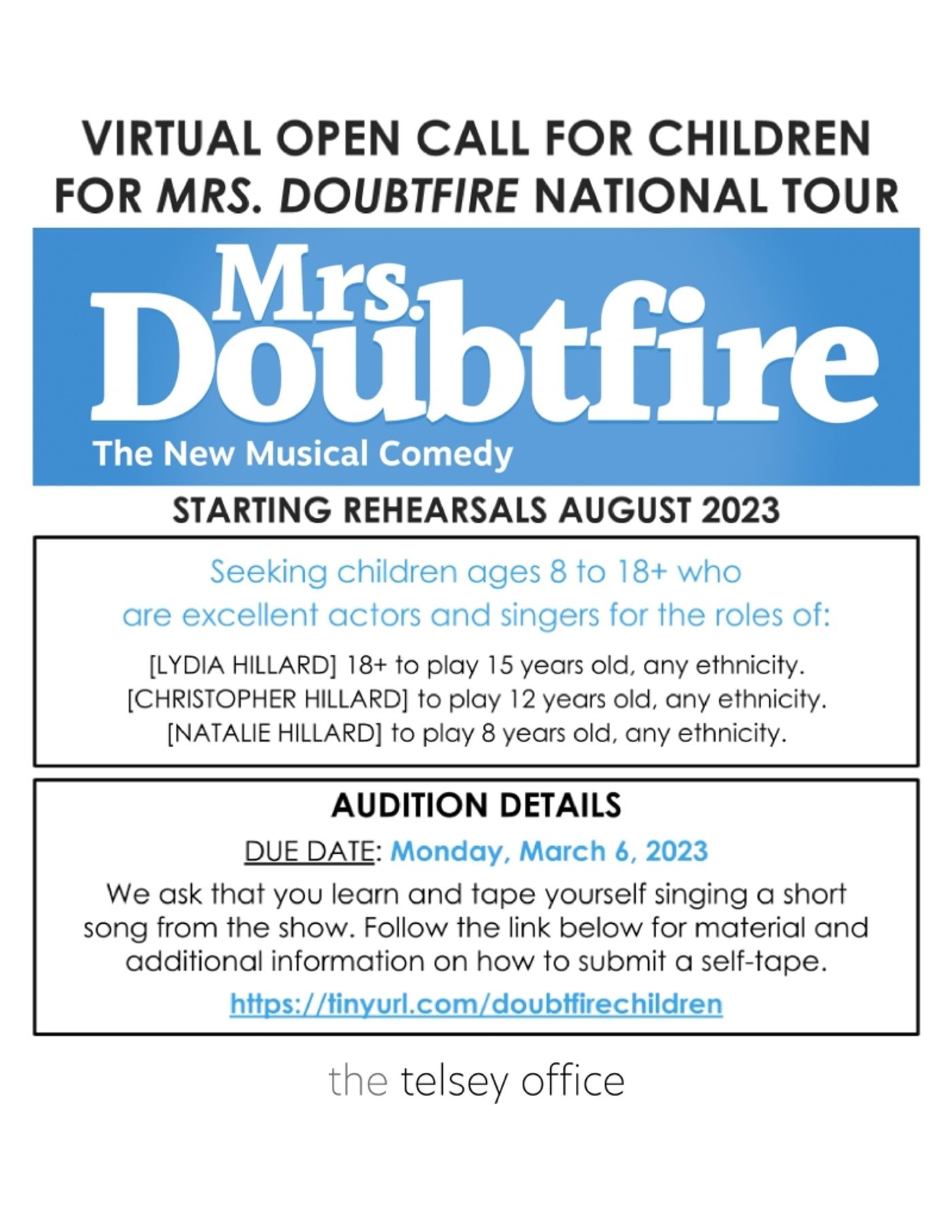 VIRTUAL OPEN CALL FOR CHILDREN FOR MRS. DOUBTFIRE NATIONAL TOUR

Mrs. Doubtfire

The New Musical Comedy

STARTING REHEARSALS AUGUST 2023

Seeking children ages 8 to 18+ who are excellent actors and singers for the roles of:

[LYDIA HILLARD] 18+ to play 15 years old, any ethnicity.
[CHRISTOPHER HILLARD] to play 12 years old, any ethnicity.
[NATALIE HILLARD] to play 8 years old, any ethnicity.

AUDITION DETAILS

DUE DATE: Monday, March 6, 2023

We ask that you learn and tape yourself singing a short song from the show. Follow the link below for material and additional information on how to submit a self-tape.

https://tinyurl.com/doubtfirechildren

the telsey office